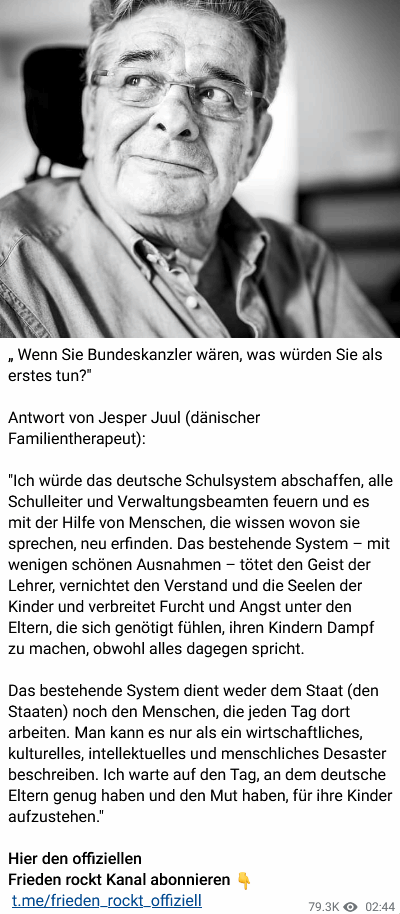 „ Wenn Sie Bundeskanzler wären, was würden Sie als erstes tun?"

Antwort von Jesper Juul (dänischer Familientherapeut):

"Ich würde das deutsche Schulsystem abschaffen, alle Schulleiter und Verwaltungsbeamten feuern und es mit der Hilfe von Menschen, die wissen wovon sie sprechen, neu erfinden. Das bestehende System – mit wenigen schönen Ausnahmen – tötet den Geist der Lehrer, vernichtet den Verstand und die Seelen der Kinder und verbreitet Furcht und Angst unter den Eltern, die sich genötigt fühlen, ihren Kindern Dampf zu machen, obwohl alles dagegen spricht.

Das bestehende System dient weder dem Staat (den Staaten) noch den Menschen, die jeden Tag dort arbeiten. Man kann es nur als ein wirtschaftliches, kulturelles, intellektuelles und menschliches Desaster beschreiben. Ich warte auf den Tag, an dem deutsche Eltern genug haben und den Mut haben, für ihre Kinder aufzustehen."

Hier den offiziellen
Frieden rockt Kanal abonnieren 👇
t.me/frieden_rockt_offiziell

79.3K 02:44